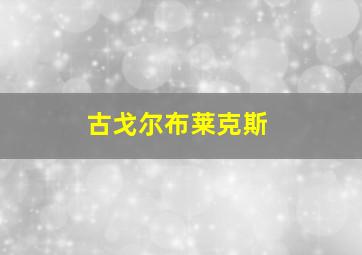 古戈尔布莱克斯